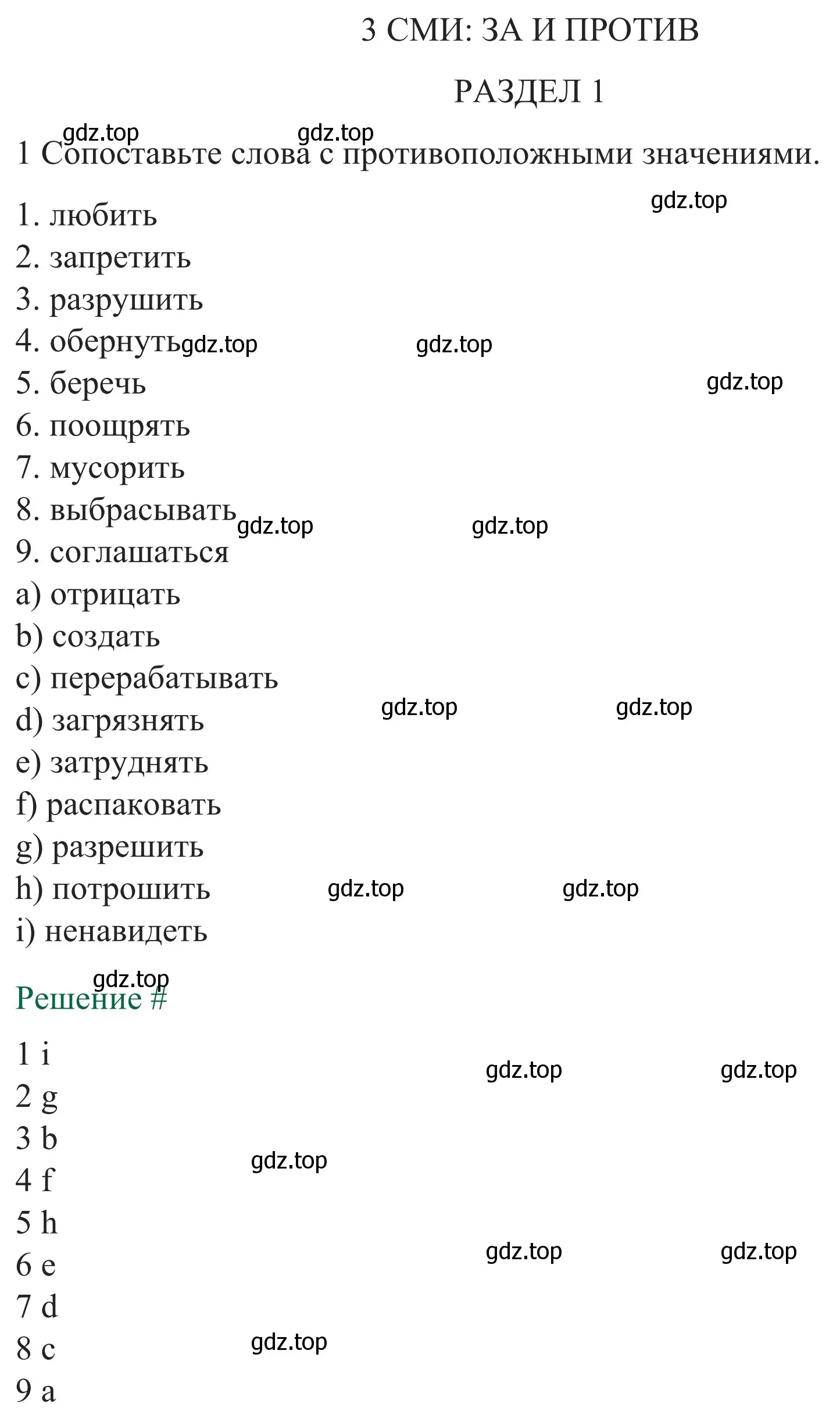 3 СМИ: ЗА И ПРОТИВ

РАЗДЕЛ 1

gdz.top gdz.top

1 Сопоставьте слова с противоположными значениями.

gdz.top

1. любить
2. запретить
3. разрушить
4. обернуть gdz.top gdz.top
5. беречь gdz.top
6. поощрять
7. мусорить
8. выбрасывать gdz.top gdz.top
9. соглашаться
a) отрицать
b) создать
c) перерабатывать
d) загрязнять gdz.top gdz.top
e) затруднять
f) распаковать
g) разрешить
h) потрошить gdz.top gdz.top
i) ненавидеть

gdz.top

Решение #

1 i gdz.top gdz.top
2 g
3 b gdz.top
4 f
5 h
6 e gdz.top gdz.top
7 d
8 c gdz.top
9 a